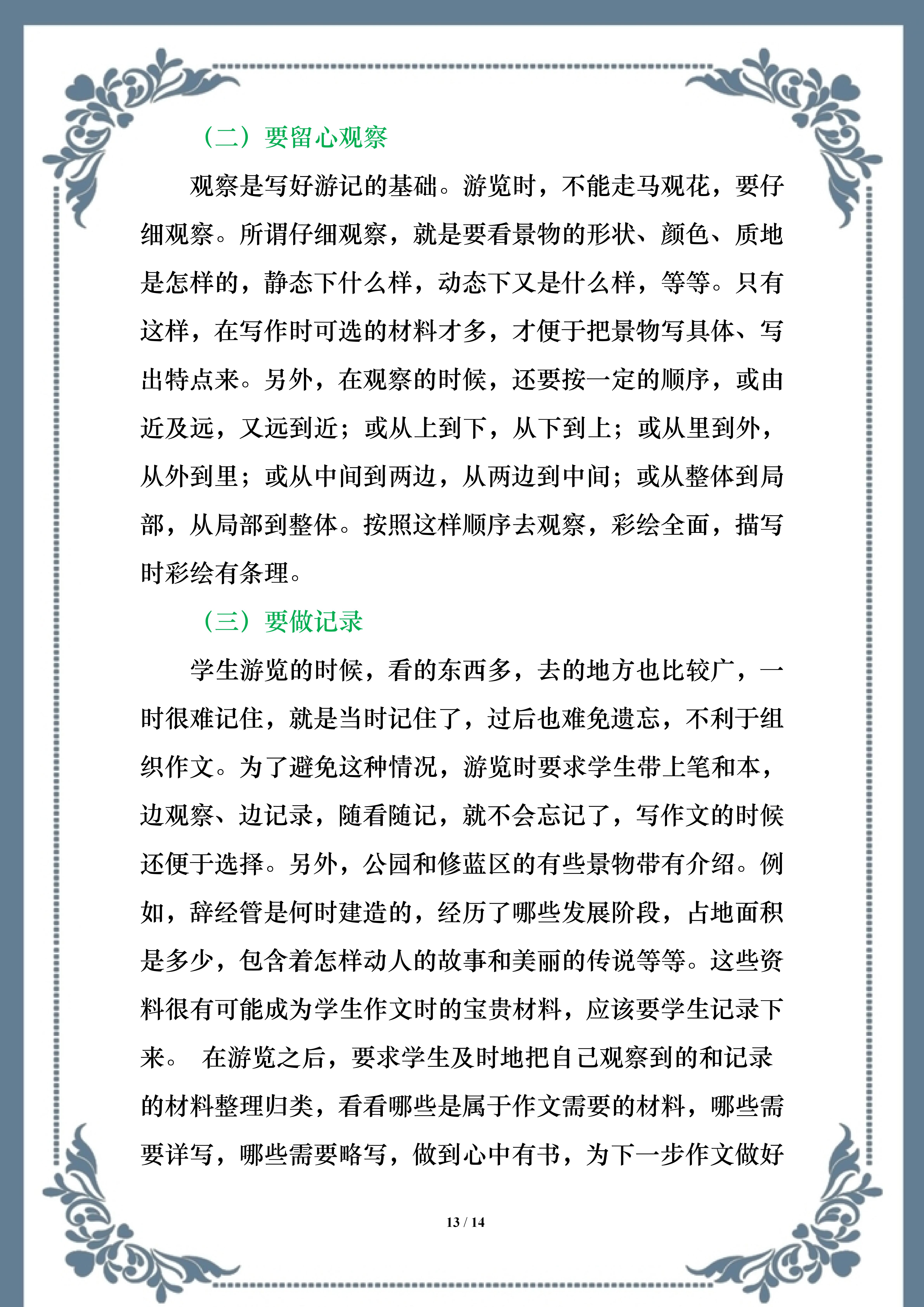 （二）要留心观察

观察是写好游记的基础。游览时，不能走马观花，要仔细观察。所谓仔细观察，就是要看景物的形状、颜色、质地是怎样的，静态下什么样，动态下又是什么样，等等。只有这样，在写作时可选的材料才多，才便于把景物写具体、写出特点来。另外，在观察的时候，还要按一定的顺序，或由近及远，又远到近；或从上到下，从下到上；或从里到外，从外到里；或从中间到两边，从两边到中间；或从整体到局部，从局部到整体。按照这样顺序去观察，彩绘全面，描写时彩绘有条理。

（三）要做记录

学生游览的时候，看的东西多，去的地方也比较广，一时很难记住，就是当时记住了，过后也难免遗忘，不利于组织作文。为了避免这种情况，游览时要求学生带上笔和本，边观察、边记录，随看随记，就不会忘记了，写作文的时候还便于选择。另外，公园和修蓝区的有些景物带有介绍。例如，辞经管是何时建造的，经历了哪些发展阶段，占地面积是多少，包含着怎样动人的故事和美丽的传说等等。这些资料很有可能成为学生作文时的宝贵材料，应该要学生记录下来。 在游览之后，要求学生及时地把自己观察到的和记录的材料整理归类，看看哪些是属于作文需要的材料，哪些需要详写，哪些需要略写，做到心中有书，为下一步作文做好

13 / 14